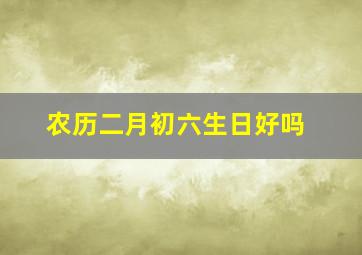 农历二月初六生日好吗